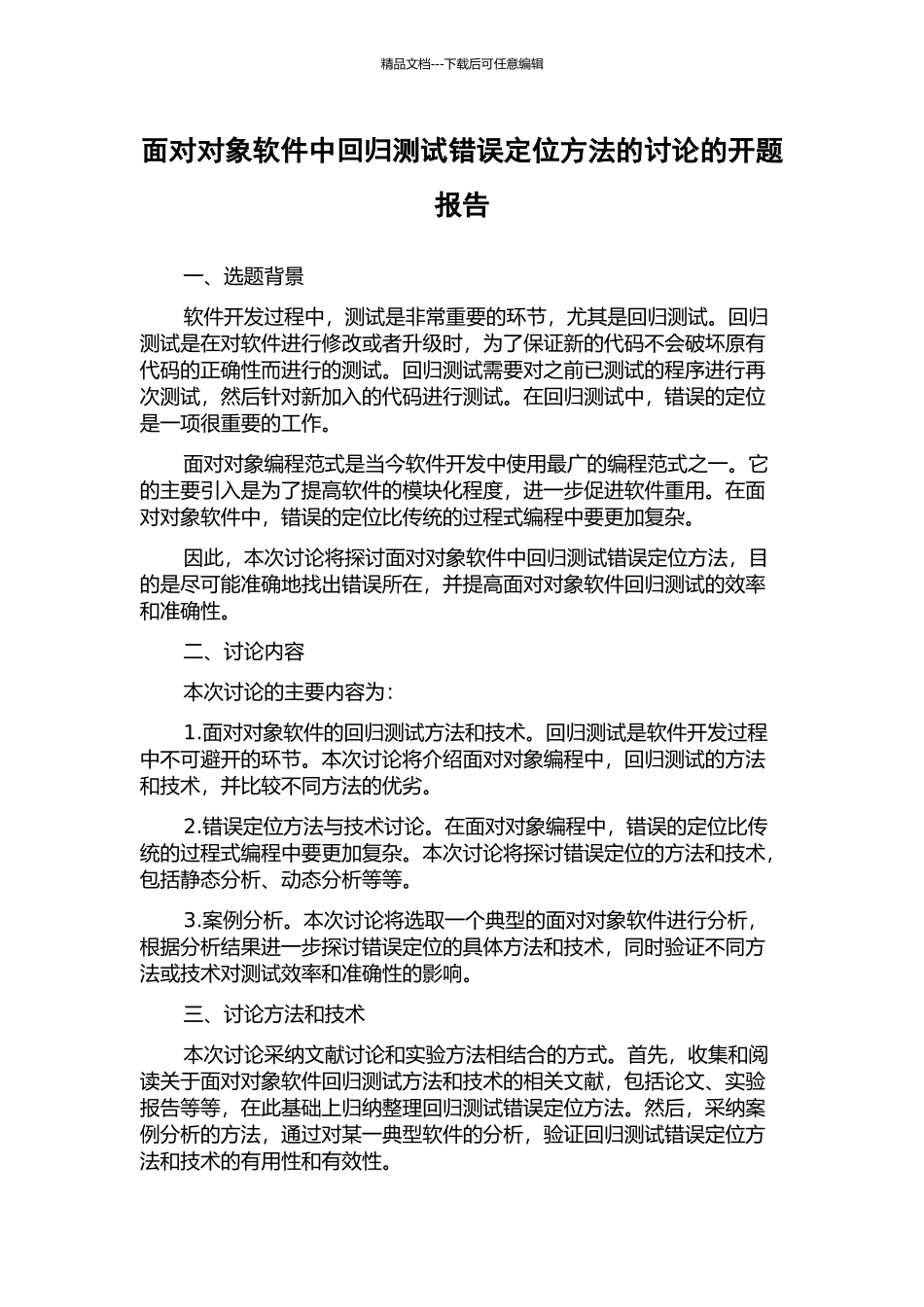 精品文档---下载后可任意编辑

面对对象软件中回归测试错误定位方法的讨论的开题报告

一、选题背景

软件开发过程中，测试是非常重要的环节，尤其是回归测试。回归测试是在对软件进行修改或者升级时，为了保证新的代码不会破坏原有代码的正确性而进行的测试。回归测试需要对之前已测试的程序进行再次测试，然后针对新加入的代码进行测试。在回归测试中，错误的定位是一项很重要的工作。

面对对象编程范式是当今软件开发中使用最广的编程范式之一。它的主要引入是为了提高软件的模块化程度，进一步促进软件重用。在面对对象软件中，错误的定位比传统的过程式编程中要更加复杂。

因此，本次讨论将探讨面对对象软件中回归测试错误定位方法，目的是尽可能准确地找出错误所在，并提高面对对象软件回归测试的效率和准确性。

二、讨论内容

本次讨论的主要内容为：

1.面对对象软件的回归测试方法和技术。回归测试是软件开发过程中不可避开的环节。本次讨论将介绍面对对象编程中，回归测试的方法和技术，并比较不同方法的优劣。

2.错误定位方法与技术讨论。在面对对象编程中，错误的定位比传统的过程式编程中要更加复杂。本次讨论将探讨错误定位的方法和技术，包括静态分析、动态分析等等。

3.案例分析。本次讨论将选取一个典型的面对对象软件进行分析，根据分析结果进一步探讨错误定位的具体方法和技术，同时验证不同方法或技术对测试效率和准确性的影响。

三、讨论方法和技术

本次讨论采纳文献讨论和实验方法相结合的方式。首先，收集和阅读关于面对对象软件回归测试方法和技术的相关文献，包括论文、实验报告等等，在此基础上归纳整理回归测试错误定位方法。然后，采纳案例分析的方法，通过对某一典型软件的分析，验证回归测试错误定位方法和技术的有用性和有效性。